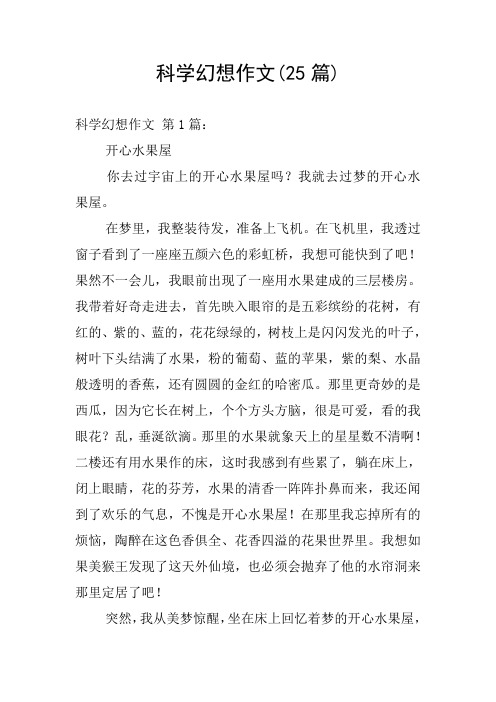 科学幻想作文(25 篇)

科学幻想作文 第 1 篇：

开心水果屋

你去过宇宙上的开心水果屋吗？我就去过梦的开心水果屋。

在梦里，我整装待发，准备上飞机。在飞机里，我透过窗子看到了一座座五颜六色的彩虹桥，我想可能快到了吧！果然不一会儿，我眼前出现了一座用水果建成的三层楼房。我带着好奇走进去，首先映入眼帘的是五彩缤纷的花树，有红的、紫的、蓝的，花花绿绿的，树枝上是闪闪发光的叶子，树叶下头结满了水果，粉的葡萄、蓝的苹果，紫的梨、水晶般透明的香蕉，还有圆圆的金红的哈密瓜。那里更奇妙的是西瓜，因为它长在树上，个个方头方脑，很是可爱，看的我眼花？乱，垂涎欲滴。那里的水果就象天上的星星数不清啊！二楼还有用水果作的床，这时我感到有些累了，躺在床上，闭上眼睛，花的芬芳，水果的清香一阵阵扑鼻而来，我还闻到了欢乐的气息，不愧是开心水果屋！在那里我忘掉所有的烦恼，陶醉在这色香俱全、花香四溢的花果世界里。我想如果美猴王发现了这天外仙境，也必须会抛弃了他的水帘洞来那里定居了吧！

突然，我从美梦惊醒，坐在床上回忆着梦的开心水果屋，